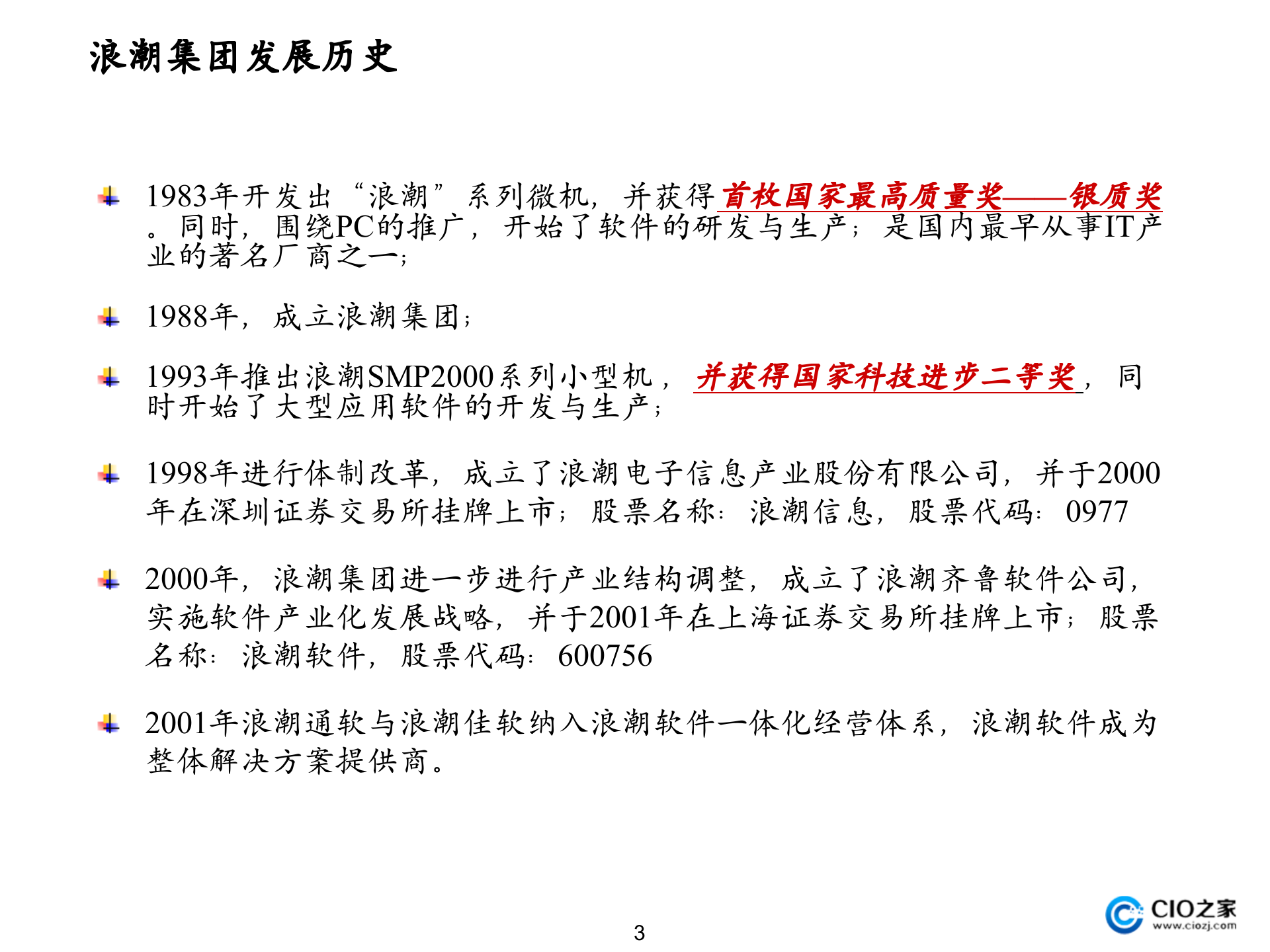 浪潮集团发展历史

1983年开发出“浪潮”系列微机，并获得首枚国家最高质量奖——银质奖。同时，围绕PC的推广，开始了软件的研发与生产；是国内最早从事IT产业的著名厂商之一；

1988年，成立浪潮集团；

1993年推出浪潮SMP2000系列小型机，并获得国家科技进步二等奖，同时开始了大型应用软件的开发与生产；

1998年进行体制改革，成立了浪潮电子信息产业股份有限公司，并于2000年在深圳证券交易所挂牌上市；股票名称：浪潮信息，股票代码：0977

2000年，浪潮集团进一步进行产业结构调整，成立了浪潮齐鲁软件公司，实施软件产业化发展战略，并于2001年在上海证券交易所挂牌上市；股票名称：浪潮软件，股票代码：600756

2001年浪潮通软与浪潮佳软纳入浪潮软件一体化经营体系，浪潮软件成为整体解决方案提供商。

3

CIO之家
www.ciozj.com